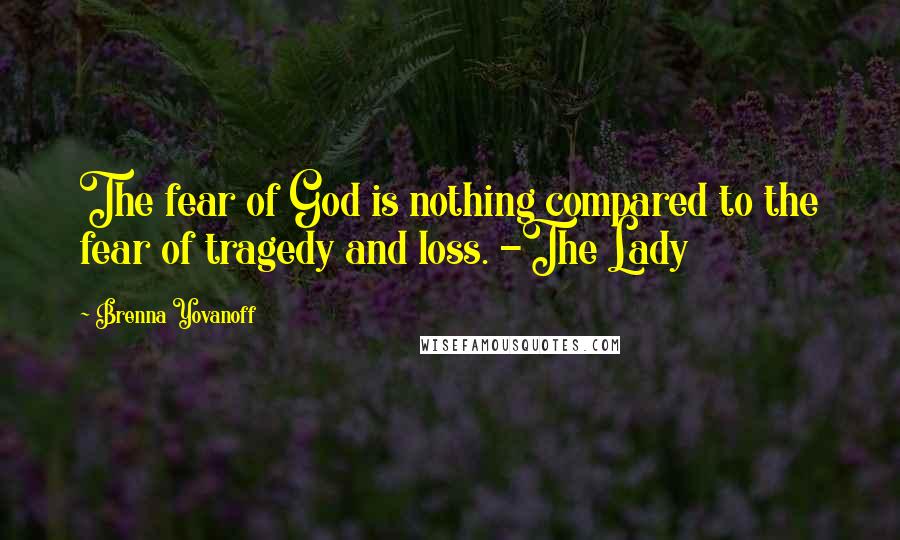 The fear of God is nothing compared to the fear of tragedy and loss. - The Lady

~ Brenna Yovanoff

WISEFAMOUSQUOTES.COM